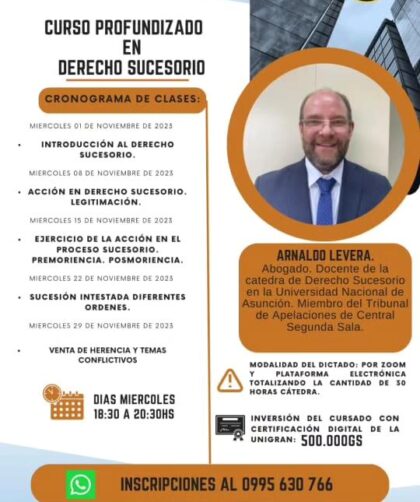 CURSO PROFUNDIZADO EN DERECHO SUCESORIO

CRONOGRAMA DE CLASES:

MIERCOLES 01 DE NOVIEMBRE DE 2023

• INTRODUCCIÓN AL DERECHO SUCESORIO.

MIERCOLES 08 DE NOVIEMBRE DE 2023

• ACCIÓN EN DERECHO SUCESORIO. LEGITIMACIÓN.

MIERCOLES 15 DE NOVIEMBRE DE 2023

• EJERCICIO DE LA ACCIÓN EN EL PROCESO SUCESORIO. PREMORIENCIA. POSMORIENCIA.

MIERCOLES 22 DE NOVIEMBRE DE 2023

• SUCESIÓN INTESTADA DIFERENTES ORDENES.

MIERCOLES 29 DE NOVIEMBRE DE 2023

• VENTA DE HERENCIA Y TEMAS CONFLICTIVOS

DIAS MIERCOLES 18:30 A 20:30HS

ARNALDO LEVERA.
Abogado. Docente de la catedra de Derecho Sucesorio en la Universidad Nacional de Asunción. Miembro del Tribunal de Apelaciones de Central Segunda Sala.

MODALIDAD DEL DICTADO: POR ZOOM Y PLATAFORMA ELECTRÓNICA TOTALIZANDO LA CANTIDAD DE 50 HORAS CÁTEDRA.

INVERSIÓN DEL CURSADO CON CERTIFICACIÓN DIGITAL DE LA UNIGRAN: 500.000GS

INSCRIPCIONES AL 0995 630 766